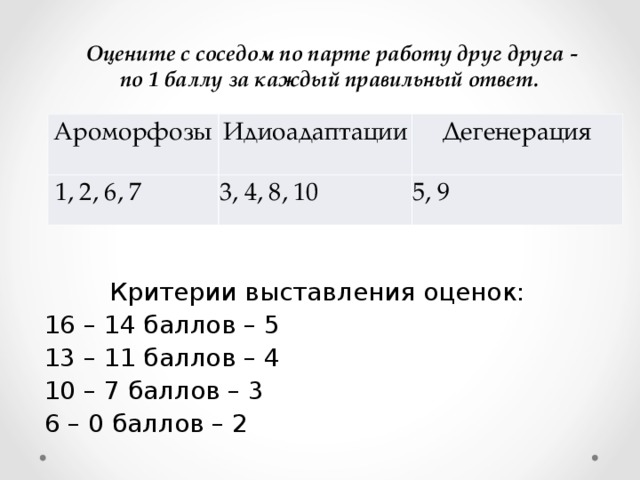 Оцените с соседом по парте работу друг друга - по 1 баллу за каждый правильный ответ.

| Ароморфозы | Идиоадаптации | Дегенерация |
|---|---|---|
| 1, 2, 6, 7 | 3, 4, 8, 10 | 5, 9 |

Критерии выставления оценок:
16 – 14 баллов – 5
13 – 11 баллов – 4
10 – 7 баллов – 3
6 – 0 баллов – 2